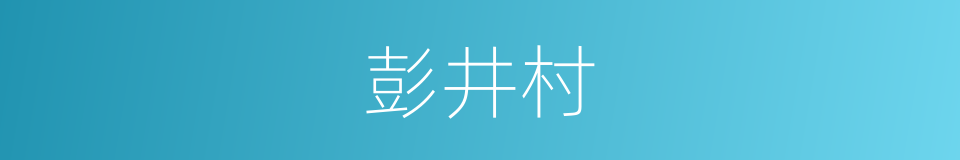 彭井村